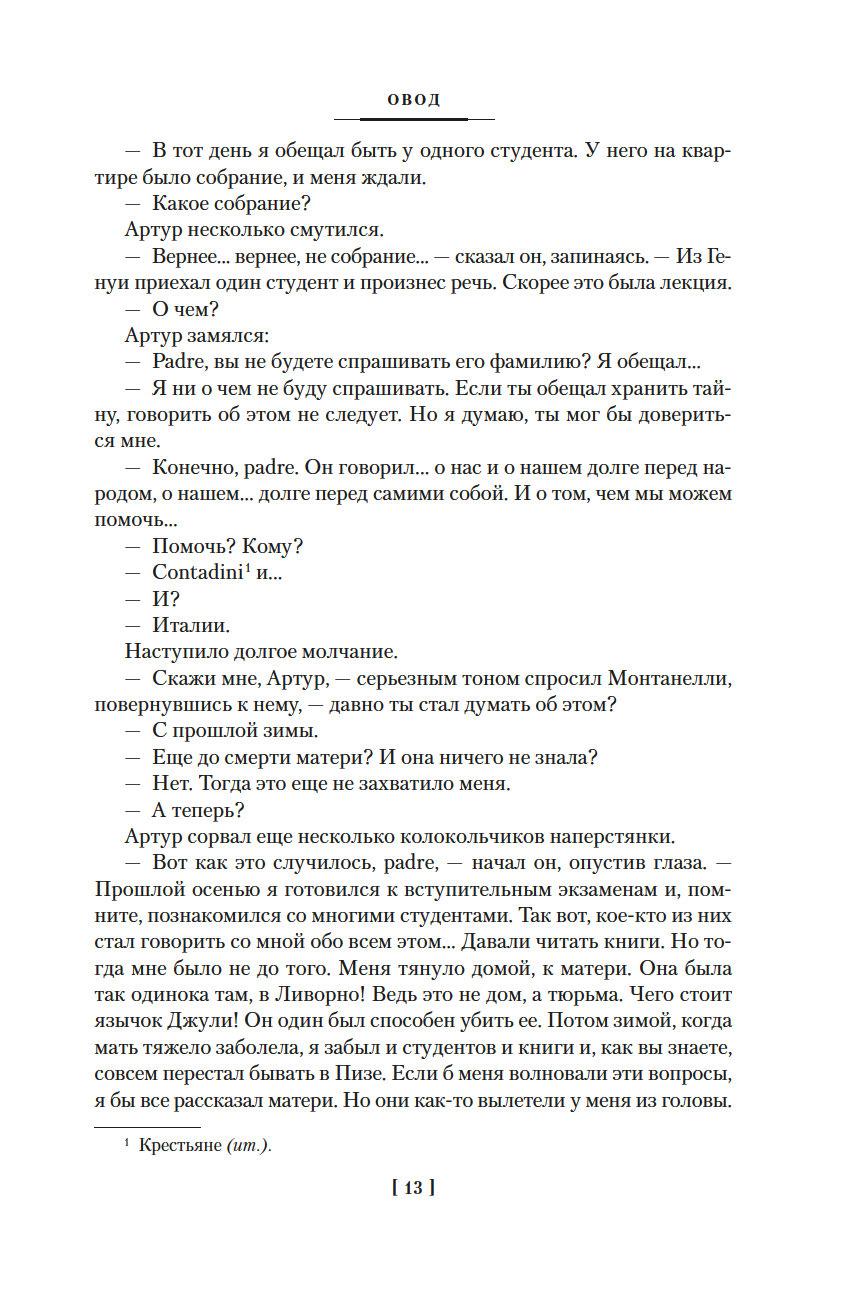 ОВОД

— В тот день я обещал быть у одного студента. У него на квартире было собрание, и меня ждали.

— Какое собрание?

Артур несколько смутился.

— Вернее... вернее, не собрание... — сказал он, запинаясь. — Из Генуи приехал один студент и произнес речь. Скорее это была лекция.

— О чем?

Артур замялся:

— Padre, вы не будете спрашивать его фамилию? Я обещал...

— Я ни о чем не буду спрашивать. Если ты обещал хранить тайну, говорить об этом не следует. Но я думаю, ты мог бы довериться мне.

— Конечно, padre. Он говорил... о нас и о нашем долге перед народом, о нашем... долге перед самими собой. И о том, чем мы можем помочь...

— Помочь? Кому?

— Contadini$^1$ и...

— И?

— Италии.

Наступило долгое молчание.

— Скажи мне, Артур, — серьезным тоном спросил Монтанелли, повернувшись к нему, — давно ты стал думать об этом?

— С прошлой зимы.

— Еще до смерти матери? И она ничего не знала?

— Нет. Тогда это еще не захватило меня.

— А теперь?

Артур сорвал еще несколько колокольчиков наперстянки.

— Вот как это случилось, padre, — начал он, опустив глаза. — Прошлой осенью я готовился к вступительным экзаменам и, помните, познакомился со многими студентами. Так вот, кое-кто из них стал говорить со мной обо всем этом... Давали читать книги. Но тогда мне было не до того. Меня тянуло домой, к матери. Она была так одинока там, в Ливорно! Ведь это не дом, а тюрьма. Чего стоит язычок Джули! Он один был способен убить ее. Потом зимой, когда мать тяжело заболела, я забыл и студентов и книги и, как вы знаете, совсем перестал бывать в Пизе. Если б меня волновали эти вопросы, я бы все рассказал матери. Но они как-то вылетели у меня из головы.

$^1$ Крестьяне (ит.).

[ 13 ]